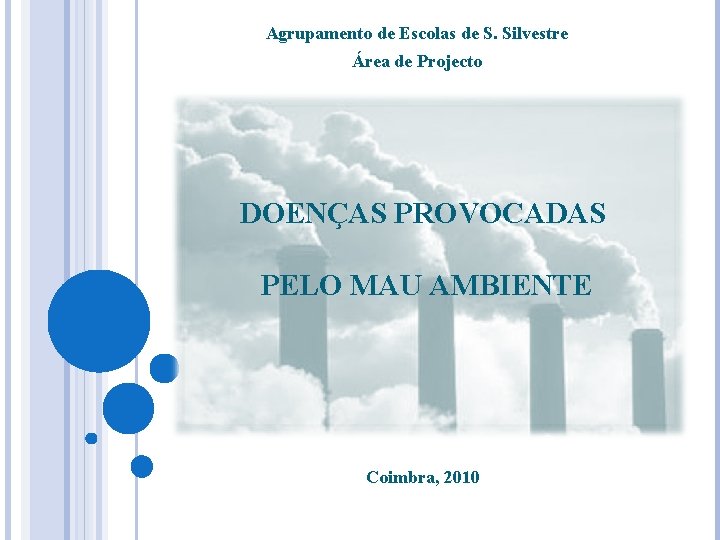 Agrupamento de Escolas de S. Silvestre
Área de Projecto

DOENÇAS PROVOCADAS

PELO MAU AMBIENTE

Coimbra, 2010